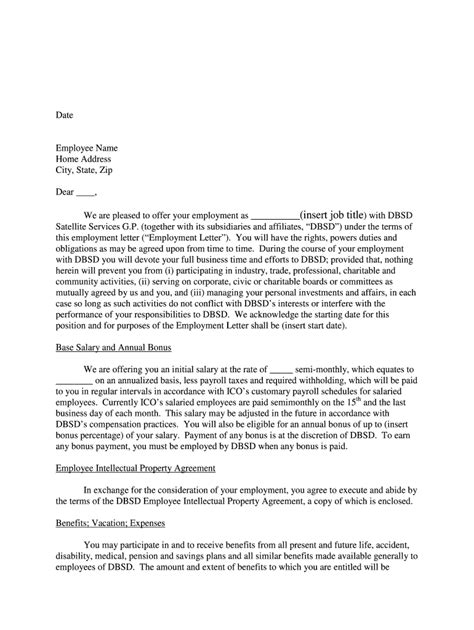 Date

Employee Name
Home Address
City, State, Zip

Dear ____,

We are pleased to offer your employment as __________(insert job title) with DBSD Satellite Services G.P. (together with its subsidiaries and affiliates, "DBSD") under the terms of this employment letter ("Employment Letter"). You will have the rights, powers duties and obligations as may be agreed upon from time to time. During the course of your employment with DBSD you will devote your full business time and efforts to DBSD; provided that, nothing herein will prevent you from (i) participating in industry, trade, professional, charitable and community activities, (ii) serving on corporate, civic or charitable boards or committees as mutually agreed by us and you, and (iii) managing your personal investments and affairs, in each case so long as such activities do not conflict with DBSD's interests or interfere with the performance of your responsibilities to DBSD. We acknowledge the starting date for this position and for purposes of the Employment Letter shall be (insert start date).

Base Salary and Annual Bonus

We are offering you an initial salary at the rate of _____ semi-monthly, which equates to ________ on an annualized basis, less payroll taxes and required withholding, which will be paid to you in regular intervals in accordance with ICO's customary payroll schedules for salaried employees. Currently ICO's salaried employees are paid semimonthly on the $15^{th}$ and the last business day of each month. This salary may be adjusted in the future in accordance with DBSD's compensation practices. You will also be eligible for an annual bonus of up to (insert bonus percentage) of your salary. Payment of any bonus is at the discretion of DBSD. To earn any bonus payment, you must be employed by DBSD when any bonus is paid.

Employee Intellectual Property Agreement

In exchange for the consideration of your employment, you agree to execute and abide by the terms of the DBSD Employee Intellectual Property Agreement, a copy of which is enclosed.

Benefits; Vacation; Expenses

You may participate in and to receive benefits from all present and future life, accident, disability, medical, pension and savings plans and all similar benefits made available generally to employees of DBSD. The amount and extent of benefits to which you are entitled will be